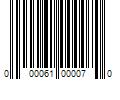 0 00061 00007 0